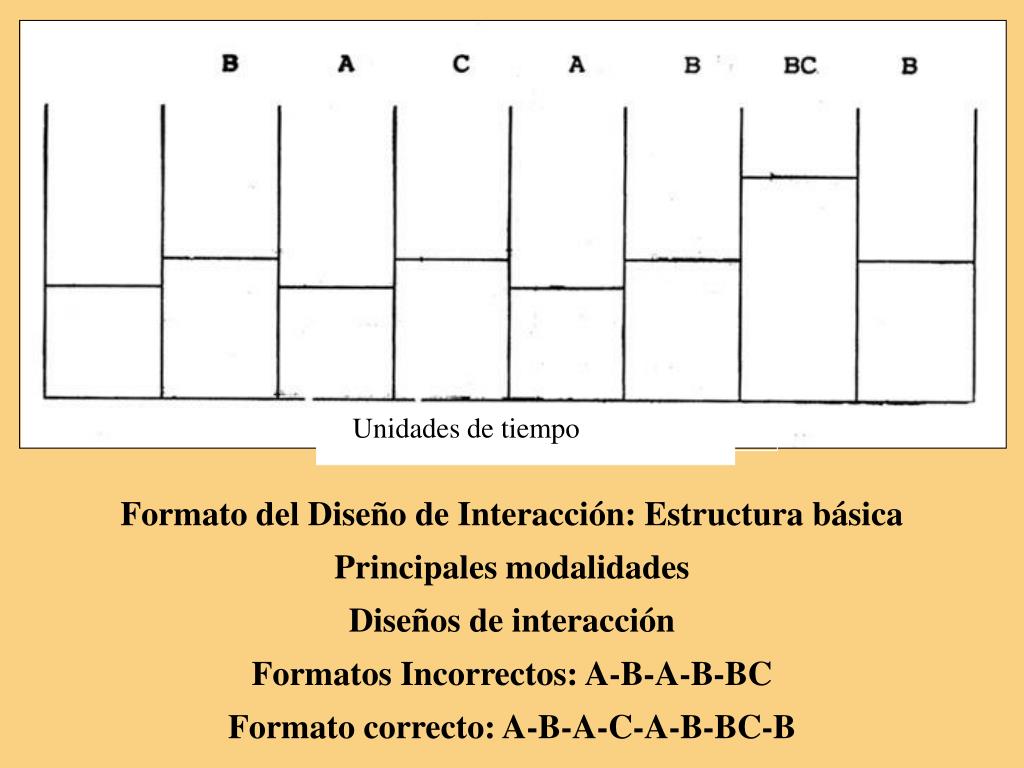 B A C A B BC B

Unidades de tiempo

Formato del Diseño de Interacción: Estructura básica

Principales modalidades

Diseños de interacción

Formatos Incorrectos: A-B-A-B-BC

Formato correcto: A-B-A-C-A-B-BC-B